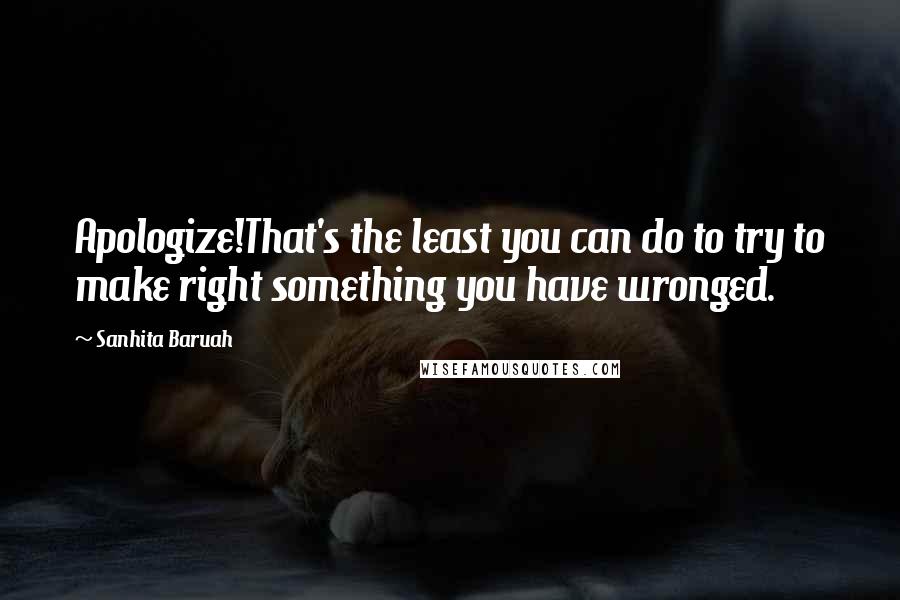 Apologize!That's the least you can do to try to make right something you have wronged.

~ Sanhita Baruah

WISEFAMOUSQUOTES.COM